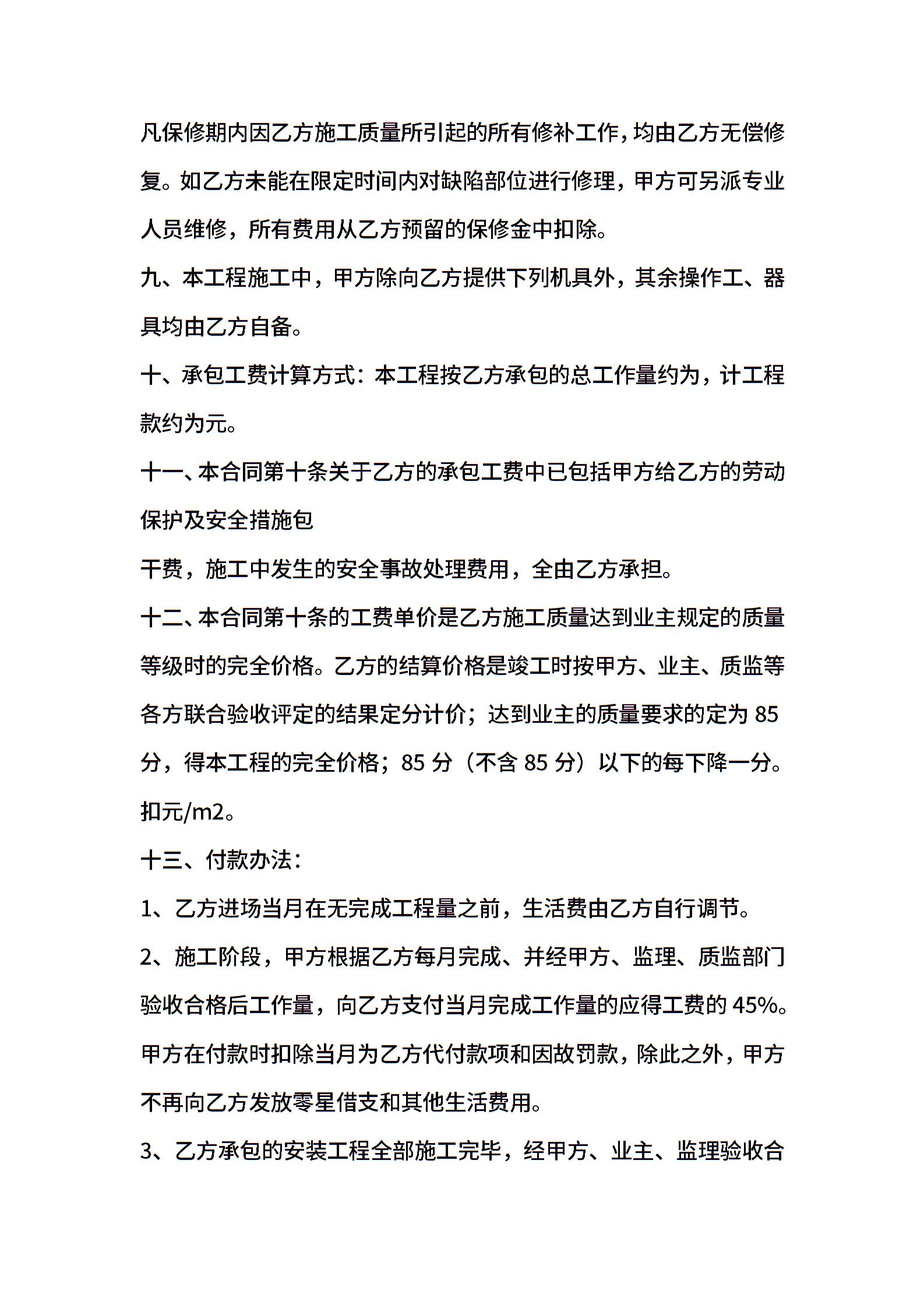 凡保修期内因乙方施工质量所引起的所有修补工作，均由乙方无偿修复。如乙方未能在限定时间内对缺陷部位进行修理，甲方可另派专业人员维修，所有费用从乙方预留的保修金中扣除。

九、本工程施工中，甲方除向乙方提供下列机具外，其余操作工、器具均由乙方自备。

十、承包工费计算方式：本工程按乙方承包的总工作量约为，计工程款约为元。

十一、本合同第十条关于乙方的承包工费中已包括甲方给乙方的劳动保护及安全措施包

干费，施工中发生的安全事故处理费用，全由乙方承担。

十二、本合同第十条的工费单价是乙方施工质量达到业主规定的质量等级时的完全价格。乙方的结算价格是竣工时按甲方、业主、质监等各方联合验收评定的结果定分计价；达到业主的质量要求的定为 85 分，得本工程的完全价格；85 分（不含 85 分）以下的每下降一分。扣元/m2。

十三、付款办法：

1、乙方进场当月在无完成工程量之前，生活费由乙方自行调节。

2、施工阶段，甲方根据乙方每月完成、并经甲方、监理、质监部门验收合格后工作量，向乙方支付当月完成工作量的应得工费的 45%。甲方在付款时扣除当月为乙方代付款项和因故罚款，除此之外，甲方不再向乙方发放零星借支和其他生活费用。

3、乙方承包的安装工程全部施工完毕，经甲方、业主、监理验收合